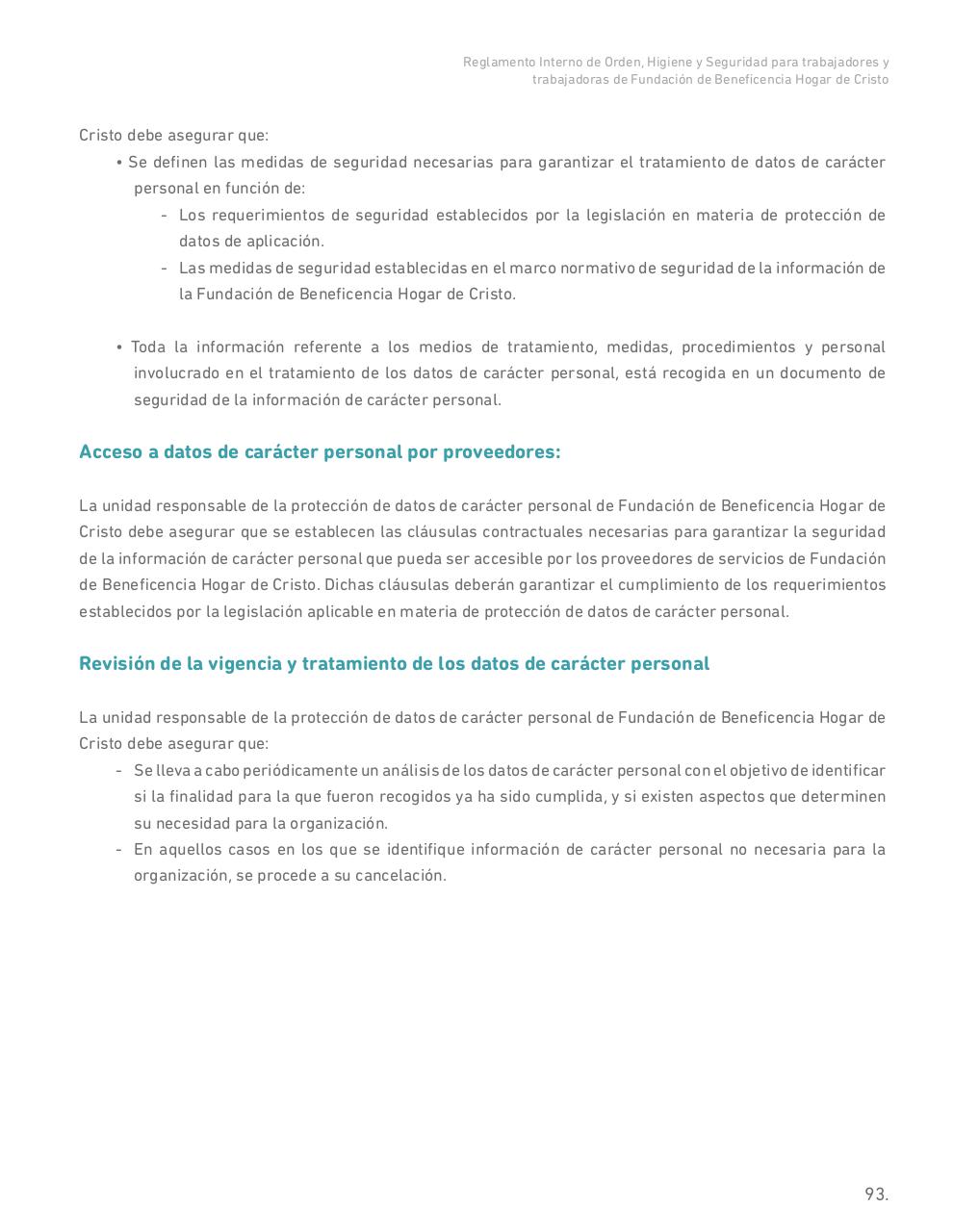 Reglamento Interno de Orden, Higiene y Seguridad para trabajadores y trabajadoras de Fundación de Beneficencia Hogar de Cristo

Cristo debe asegurar que:

• Se definen las medidas de seguridad necesarias para garantizar el tratamiento de datos de carácter personal en función de:
- Los requerimientos de seguridad establecidos por la legislación en materia de protección de datos de aplicación.
- Las medidas de seguridad establecidas en el marco normativo de seguridad de la información de la Fundación de Beneficencia Hogar de Cristo.

• Toda la información referente a los medios de tratamiento, medidas, procedimientos y personal involucrado en el tratamiento de los datos de carácter personal, está recogida en un documento de seguridad de la información de carácter personal.

Acceso a datos de carácter personal por proveedores:

La unidad responsable de la protección de datos de carácter personal de Fundación de Beneficencia Hogar de Cristo debe asegurar que se establecen las cláusulas contractuales necesarias para garantizar la seguridad de la información de carácter personal que pueda ser accesible por los proveedores de servicios de Fundación de Beneficencia Hogar de Cristo. Dichas cláusulas deberán garantizar el cumplimiento de los requerimientos establecidos por la legislación aplicable en materia de protección de datos de carácter personal.

Revisión de la vigencia y tratamiento de los datos de carácter personal

La unidad responsable de la protección de datos de carácter personal de Fundación de Beneficencia Hogar de Cristo debe asegurar que:
- Se lleva a cabo periódicamente un análisis de los datos de carácter personal con el objetivo de identificar si la finalidad para la que fueron recogidos ya ha sido cumplida, y si existen aspectos que determinen su necesidad para la organización.
- En aquellos casos en los que se identifique información de carácter personal no necesaria para la organización, se procede a su cancelación.

93.